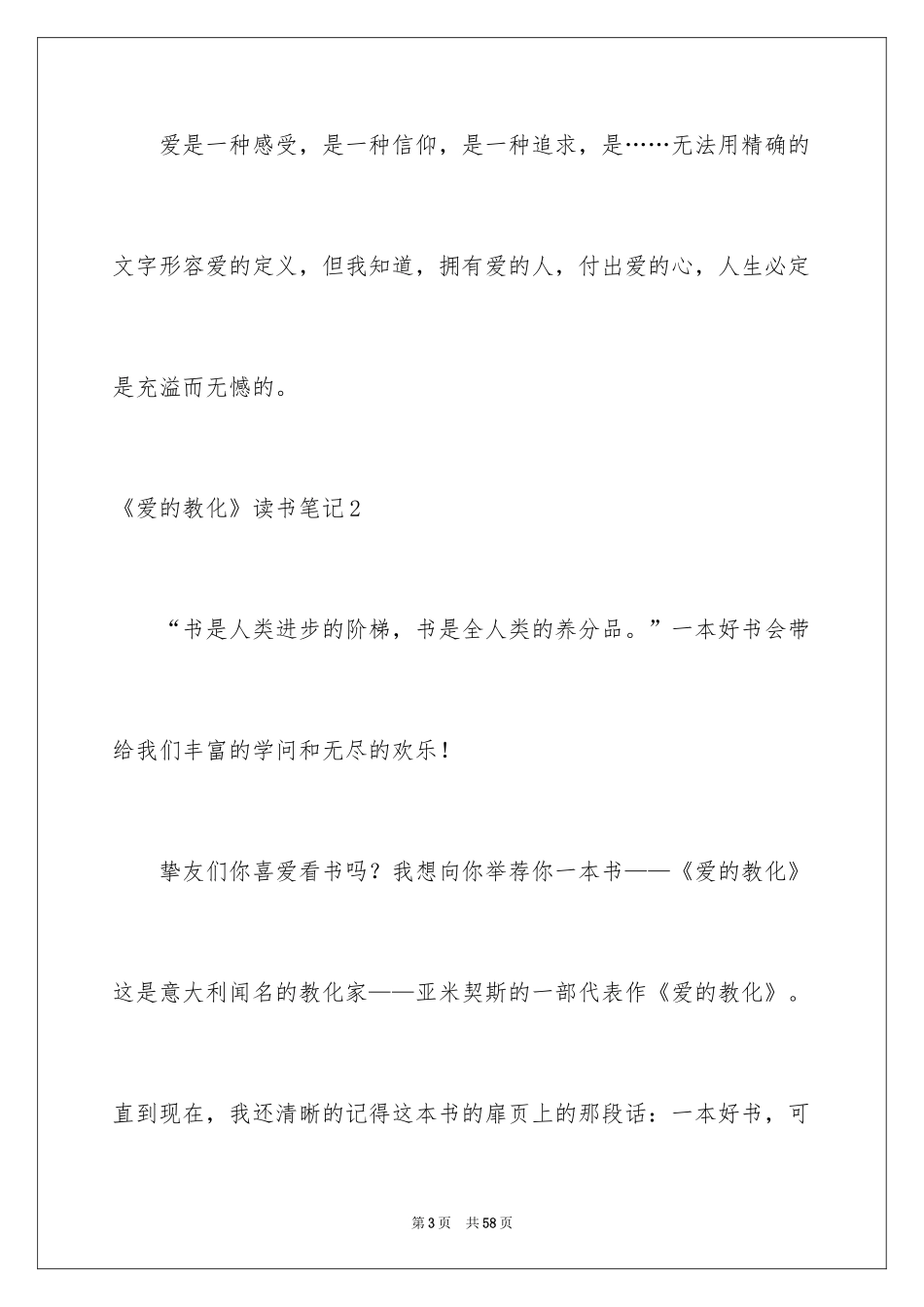 爱是一种感受，是一种信仰，是一种追求，是……无法用精确的文字形容爱的定义，但我知道，拥有爱的人，付出爱的心，人生必定是充溢而无憾的。

《爱的教化》读书笔记2

“书是人类进步的阶梯，书是全人类的养分品。”一本好书会带给我们丰富的学问和无尽的欢乐！

挚友们你喜爱看书吗？我想向你举荐你一本书——《爱的教化》这是意大利闻名的教化家——亚米契斯的一部代表作《爱的教化》。直到现在，我还清晰的记得这本书的扉页上的那段话：一本好书，可

第3页　共58页